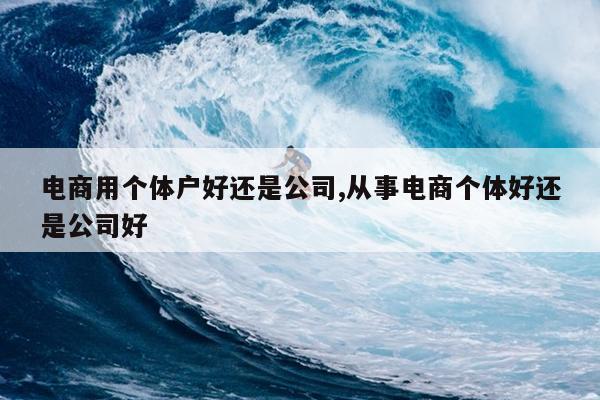 电商用个体户好还是公司,从事电商个体好还是公司好